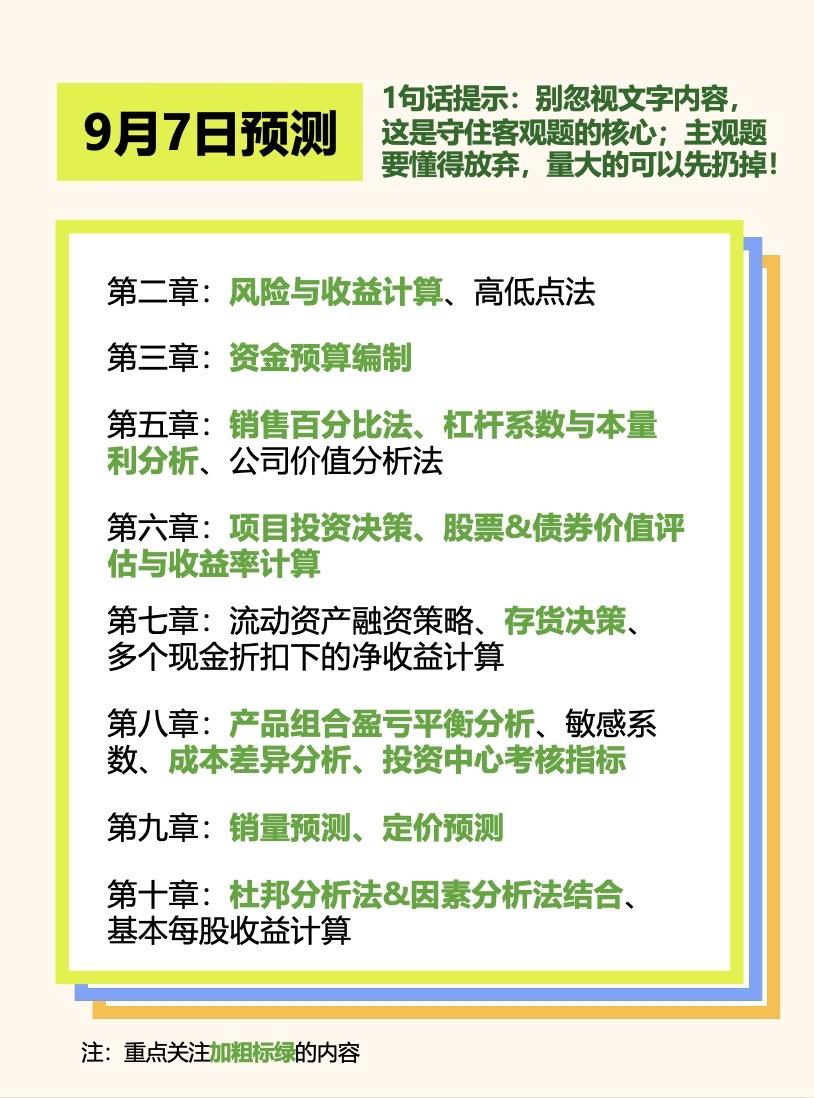 9月7日预测

1句话提示：别忽视文字内容，这是守住客观题的核心；主观题要懂得放弃，量大的可以先扔掉！

第二章：风险与收益计算、高低点法

第三章：资金预算编制

第五章：销售百分比法、杠杆系数与本量利分析、公司价值分析法

第六章：项目投资决策、股票&债券价值评估与收益率计算

第七章：流动资产融资策略、存货决策、多个现金折扣下的净收益计算

第八章：产品组合盈亏平衡分析、敏感系数、成本差异分析、投资中心考核指标

第九章：销量预测、定价预测

第十章：杜邦分析法&因素分析法结合、基本每股收益计算

注：重点关注加粗标绿的内容